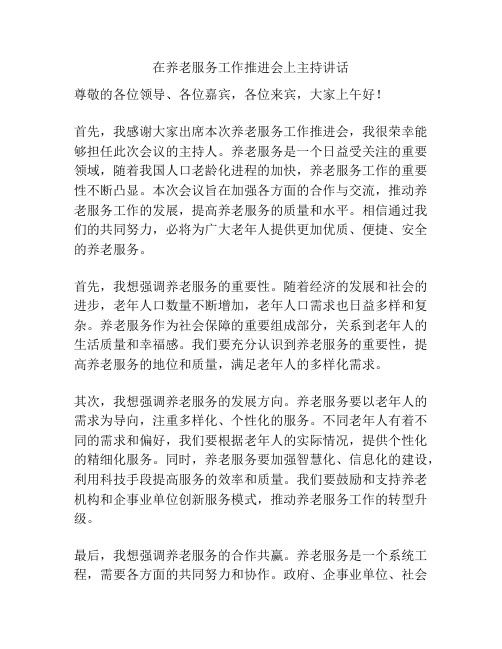 在养老服务工作推进会上主持讲话

尊敬的各位领导、各位嘉宾，各位来宾，大家上午好！

首先，我感谢大家出席本次养老服务工作推进会，我很荣幸能够担任此次会议的主持人。养老服务是一个日益受关注的重要领域，随着我国人口老龄化进程的加快，养老服务工作的重要性不断凸显。本次会议旨在加强各方面的合作与交流，推动养老服务工作的发展，提高养老服务的质量和水平。相信通过我们的共同努力，必将为广大老年人提供更加优质、便捷、安全的养老服务。

首先，我想强调养老服务的重要性。随着经济的发展和社会的进步，老年人口数量不断增加，老年人口需求也日益多样和复杂。养老服务作为社会保障的重要组成部分，关系到老年人的生活质量和幸福感。我们要充分认识到养老服务的重要性，提高养老服务的地位和质量，满足老年人的多样化需求。

其次，我想强调养老服务的发展方向。养老服务要以老年人的需求为导向，注重多样化、个性化的服务。不同老年人有着不同的需求和偏好，我们要根据老年人的实际情况，提供个性化的精细化服务。同时，养老服务要加强智慧化、信息化的建设，利用科技手段提高服务的效率和质量。我们要鼓励和支持养老机构和企事业单位创新服务模式，推动养老服务工作的转型升级。

最后，我想强调养老服务的合作共赢。养老服务是一个系统工程，需要各方面的共同努力和协作。政府、企事业单位、社会